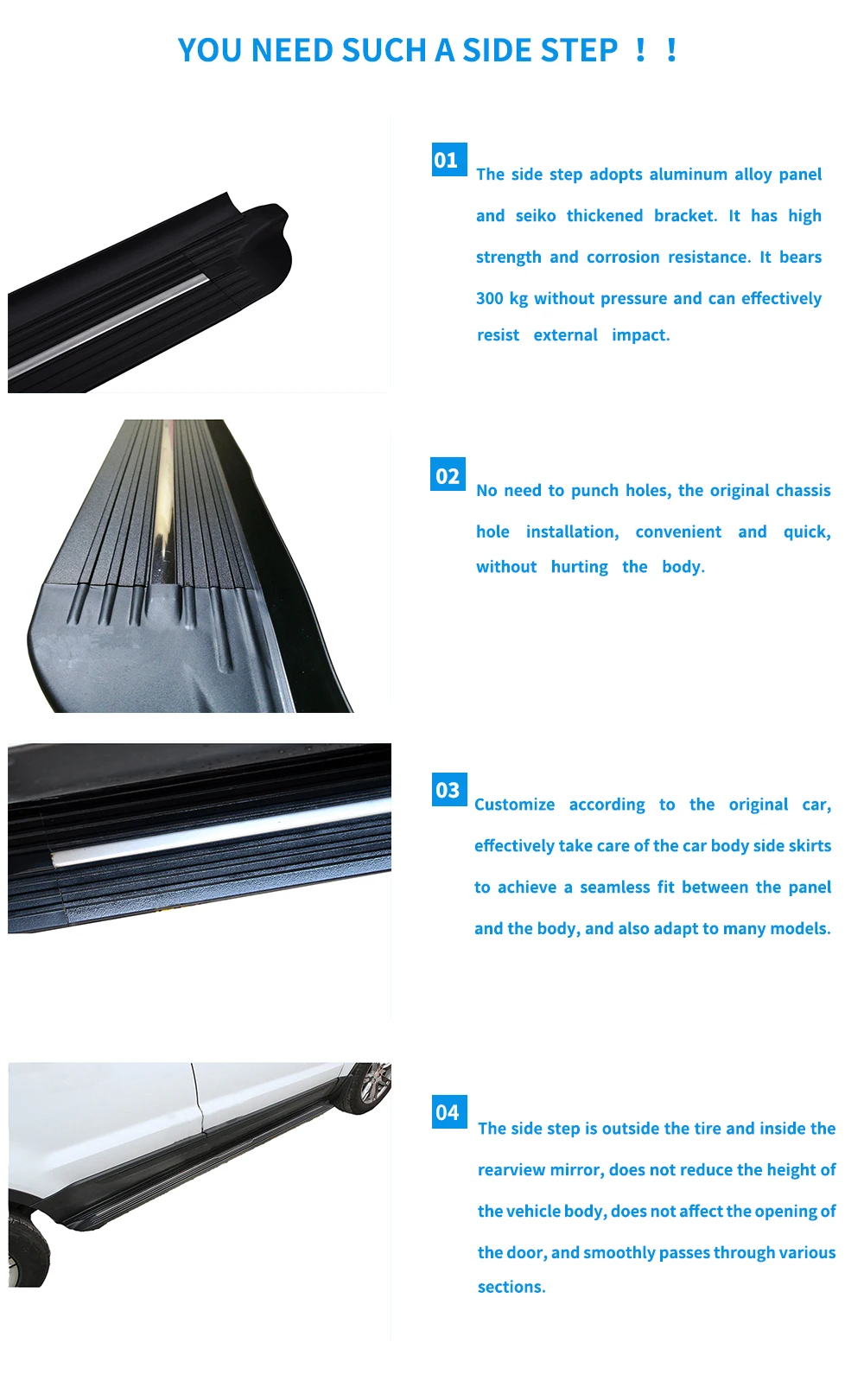 YOU NEED SUCH A SIDE STEP ！！

01

The side step adopts aluminum alloy panel and seiko thickened bracket. It has high strength and corrosion resistance. It bears 300 kg without pressure and can effectively resist external impact.

02

No need to punch holes, the original chassis hole installation, convenient and quick, without hurting the body.

03

Customize according to the original car, effectively take care of the car body side skirts to achieve a seamless fit between the panel and the body, and also adapt to many models.

04

The side step is outside the tire and inside the rearview mirror, does not reduce the height of the vehicle body, does not affect the opening of the door, and smoothly passes through various sections.